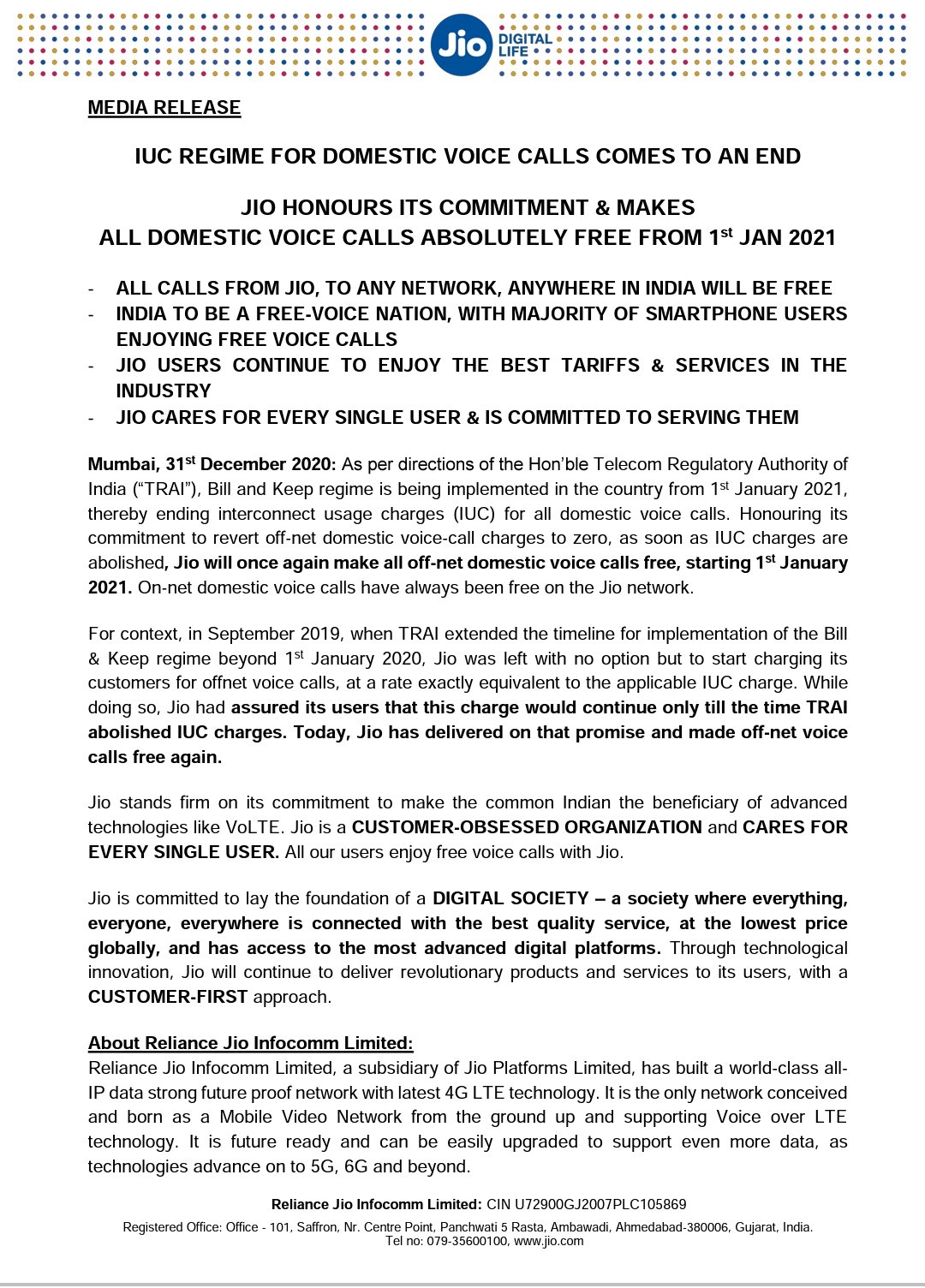 Jio DIGITAL LIFE

MEDIA RELEASE

IUC REGIME FOR DOMESTIC VOICE CALLS COMES TO AN END

JIO HONOURS ITS COMMITMENT & MAKES ALL DOMESTIC VOICE CALLS ABSOLUTELY FREE FROM 1st JAN 2021

- ALL CALLS FROM JIO, TO ANY NETWORK, ANYWHERE IN INDIA WILL BE FREE
- INDIA TO BE A FREE-VOICE NATION, WITH MAJORITY OF SMARTPHONE USERS ENJOYING FREE VOICE CALLS
- JIO USERS CONTINUE TO ENJOY THE BEST TARIFFS & SERVICES IN THE INDUSTRY
- JIO CARES FOR EVERY SINGLE USER & IS COMMITTED TO SERVING THEM

Mumbai, 31st December 2020: As per directions of the Hon'ble Telecom Regulatory Authority of India ("TRAI"), Bill and Keep regime is being implemented in the country from 1st January 2021, thereby ending interconnect usage charges (IUC) for all domestic voice calls. Honouring its commitment to revert off-net domestic voice-call charges to zero, as soon as IUC charges are abolished, Jio will once again make all off-net domestic voice calls free, starting 1st January 2021. On-net domestic voice calls have always been free on the Jio network.

For context, in September 2019, when TRAI extended the timeline for implementation of the Bill & Keep regime beyond 1st January 2020, Jio was left with no option but to start charging its customers for offnet voice calls, at a rate exactly equivalent to the applicable IUC charge. While doing so, Jio had assured its users that this charge would continue only till the time TRAI abolished IUC charges. Today, Jio has delivered on that promise and made off-net voice calls free again.

Jio stands firm on its commitment to make the common Indian the beneficiary of advanced technologies like VoLTE. Jio is a CUSTOMER-OBSESSED ORGANIZATION and CARES FOR EVERY SINGLE USER. All our users enjoy free voice calls with Jio.

Jio is committed to lay the foundation of a DIGITAL SOCIETY – a society where everything, everyone, everywhere is connected with the best quality service, at the lowest price globally, and has access to the most advanced digital platforms. Through technological innovation, Jio will continue to deliver revolutionary products and services to its users, with a CUSTOMER-FIRST approach.

About Reliance Jio Infocomm Limited:
Reliance Jio Infocomm Limited, a subsidiary of Jio Platforms Limited, has built a world-class all-IP data strong future proof network with latest 4G LTE technology. It is the only network conceived and born as a Mobile Video Network from the ground up and supporting Voice over LTE technology. It is future ready and can be easily upgraded to support even more data, as technologies advance on to 5G, 6G and beyond.

Reliance Jio Infocomm Limited: CIN U72900GJ2007PLC105869
Registered Office: Office - 101, Saffron, Nr. Centre Point, Panchwati 5 Rasta, Ambawadi, Ahmedabad-380006, Gujarat, India.
Tel no: 079-35600100, www.jio.com